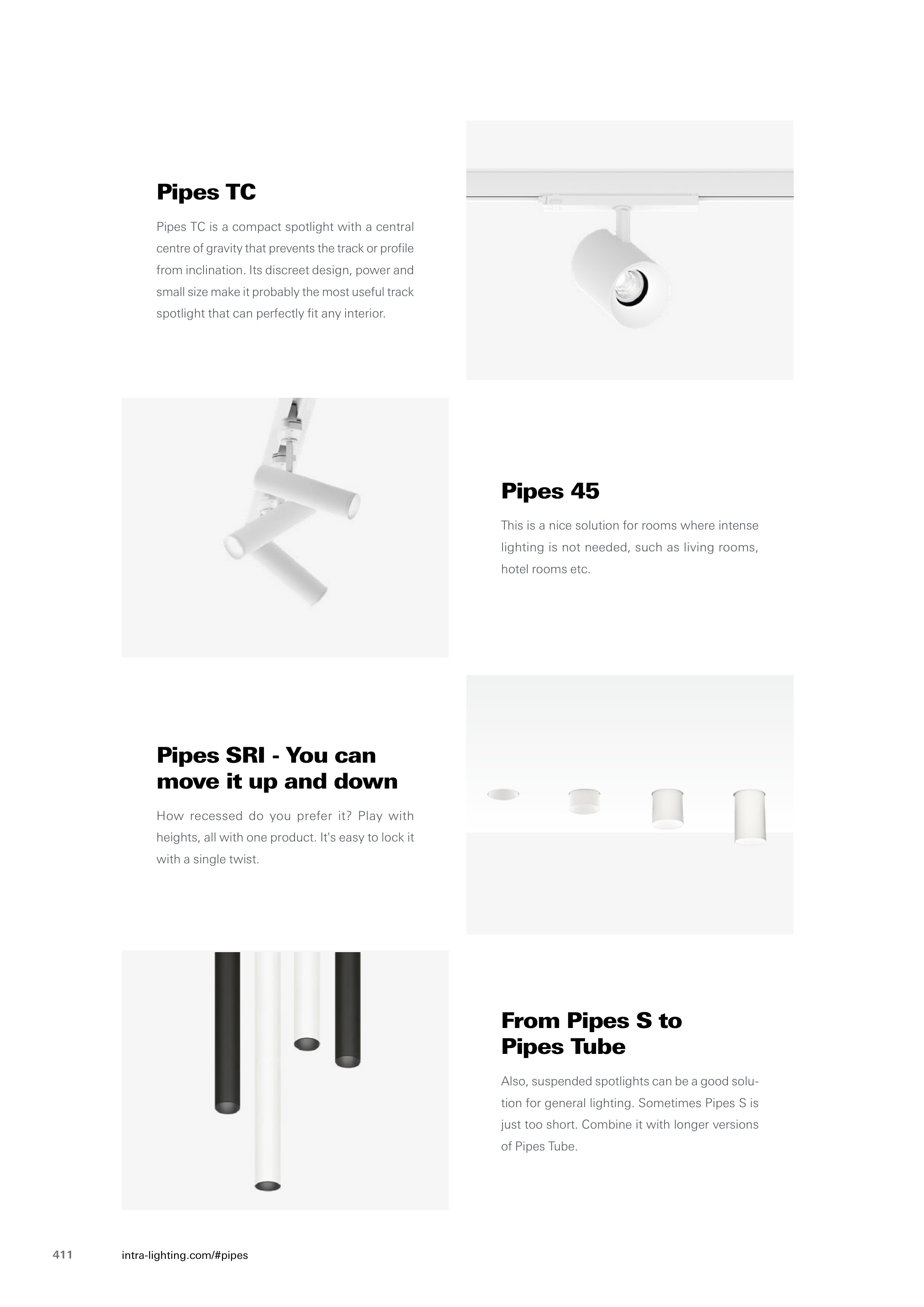 Pipes TC

Pipes TC is a compact spotlight with a central centre of gravity that prevents the track or profile from inclination. Its discreet design, power and small size make it probably the most useful track spotlight that can perfectly fit any interior.

Pipes 45

This is a nice solution for rooms where intense lighting is not needed, such as living rooms, hotel rooms etc.

Pipes SRI - You can move it up and down

How recessed do you prefer it? Play with heights, all with one product. It's easy to lock it with a single twist.

From Pipes S to Pipes Tube

Also, suspended spotlights can be a good solution for general lighting. Sometimes Pipes S is just too short. Combine it with longer versions of Pipes Tube.

411 intra-lighting.com/#pipes